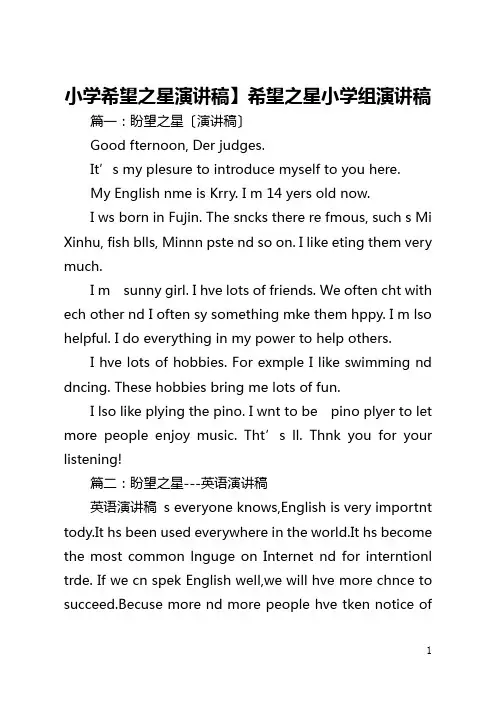 小学希望之星演讲稿】希望之星小学组演讲稿

篇一：盼望之星〔演讲稿〕

Good fternoon, Der judges.

It’s my plesure to introduce myself to you here.

My English nme is Krry. I m 14 yers old now.

I ws born in Fujin. The sncks there re fmous, such s Mi Xinhu, fish blls, Minnn pste nd so on. I like eting them very much.

I m sunny girl. I hve lots of friends. We often cht with ech other nd I often sy something mke them hppy. I m lso helpful. I do everything in my power to help others.

I hve lots of hobbies. For exmple I like swimming nd dncing. These hobbies bring me lots of fun.

I lso like plying the pino. I wnt to be pino plyer to let more people enjoy music. Tht’s ll. Thnk you for your listening!

篇二：盼望之星---英语演讲稿

英语演讲稿 s everyone knows,English is very importnt tody.It hs been used everywhere in the world.It hs become the most common lnguge on Internet nd for interntionl trde. If we cn spek English well,we will hve more chnce to succeed.Becuse more nd more people hve tken notice of

1